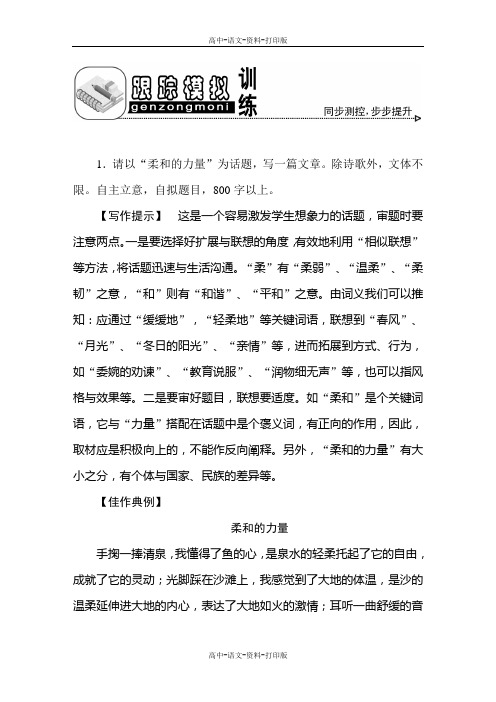 高中-语文-资料-打印版

跟踪模拟训练
genzongmoni
同步测控，步步提升

1．请以“柔和的力量”为话题，写一篇文章。除诗歌外，文体不限。自主立意，自拟题目，800字以上。

【写作提示】　这是一个容易激发学生想象力的话题，审题时要注意两点。一是要选择好扩展与联想的角度，有效地利用“相似联想”等方法，将话题迅速与生活沟通。“柔”有“柔弱”、“温柔”、“柔韧”之意，“和”则有“和谐”、“平和”之意。由词义我们可以推知：应通过“缓缓地”，“轻柔地”等关键词语，联想到“春风”、“月光”、“冬日的阳光”、“亲情”等，进而拓展到方式、行为，如“委婉的劝谏”、“教育说服”、“润物细无声”等，也可以指风格与效果等。二是要审好题目，联想要适度。如“柔和”是个关键词语，它与“力量”搭配在话题中是个褒义词，有正向的作用，因此，取材应是积极向上的，不能作反向阐释。另外，“柔和的力量”有大小之分，有个体与国家、民族的差异等。

【佳作典例】

柔和的力量

手掬一捧清泉，我懂得了鱼的心，是泉水的轻柔托起了它的自由，成就了它的灵动；光脚踩在沙滩上，我感觉到了大地的体温，是沙的温柔延伸进大地的内心，表达了大地如火的激情；耳听一曲舒缓的音

高中-语文-资料-打印版